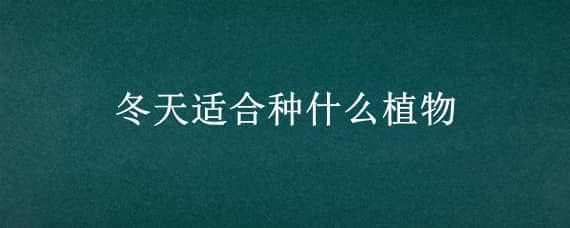 冬天适合种什么植物